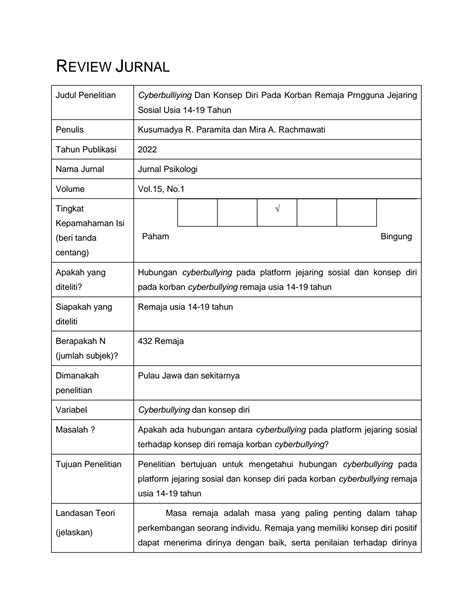 REVIEW JURNAL

| Judul Penelitian | Cyberbulliying Dan Konsep Diri Pada Korban Remaja Prngguna Jejaring Sosial Usia 14-19 Tahun |
|---|---|
| Penulis | Kusumadya R. Paramita dan Mira A. Rachmawati |
| Tahun Publikasi | 2022 |
| Nama Jurnal | Jurnal Psikologi |
| Volume | Vol.15, No.1 |
| Tingkat Kepamahaman Isi (beri tanda centang) | √ Paham Bingung |
| Apakah yang diteliti? | Hubungan cyberbullying pada platform jejaring sosial dan konsep diri pada korban cyberbullying remaja usia 14-19 tahun |
| Siapakah yang diteliti | Remaja usia 14-19 tahun |
| Berapakah N (jumlah subjek)? | 432 Remaja |
| Dimanakah penelitian | Pulau Jawa dan sekitarnya |
| Variabel | Cyberbullying dan konsep diri |
| Masalah ? | Apakah ada hubungan antara cyberbullying pada platform jejaring sosial terhadap konsep diri remaja korban cyberbullying? |
| Tujuan Penelitian | Penelitian bertujuan untuk mengetahui hubungan cyberbullying pada platform jejaring sosial dan konsep diri pada korban cyberbullying remaja usia 14-19 tahun |
| Landasan Teori (jelaskan) | Masa remaja adalah masa yang paling penting dalam tahap perkembangan seorang individu. Remaja yang memiliki konsep diri positif dapat menerima dirinya dengan baik, serta penilaian terhadap dirinya |